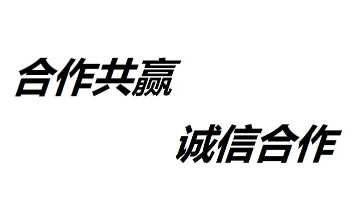 合作共赢

诚信合作